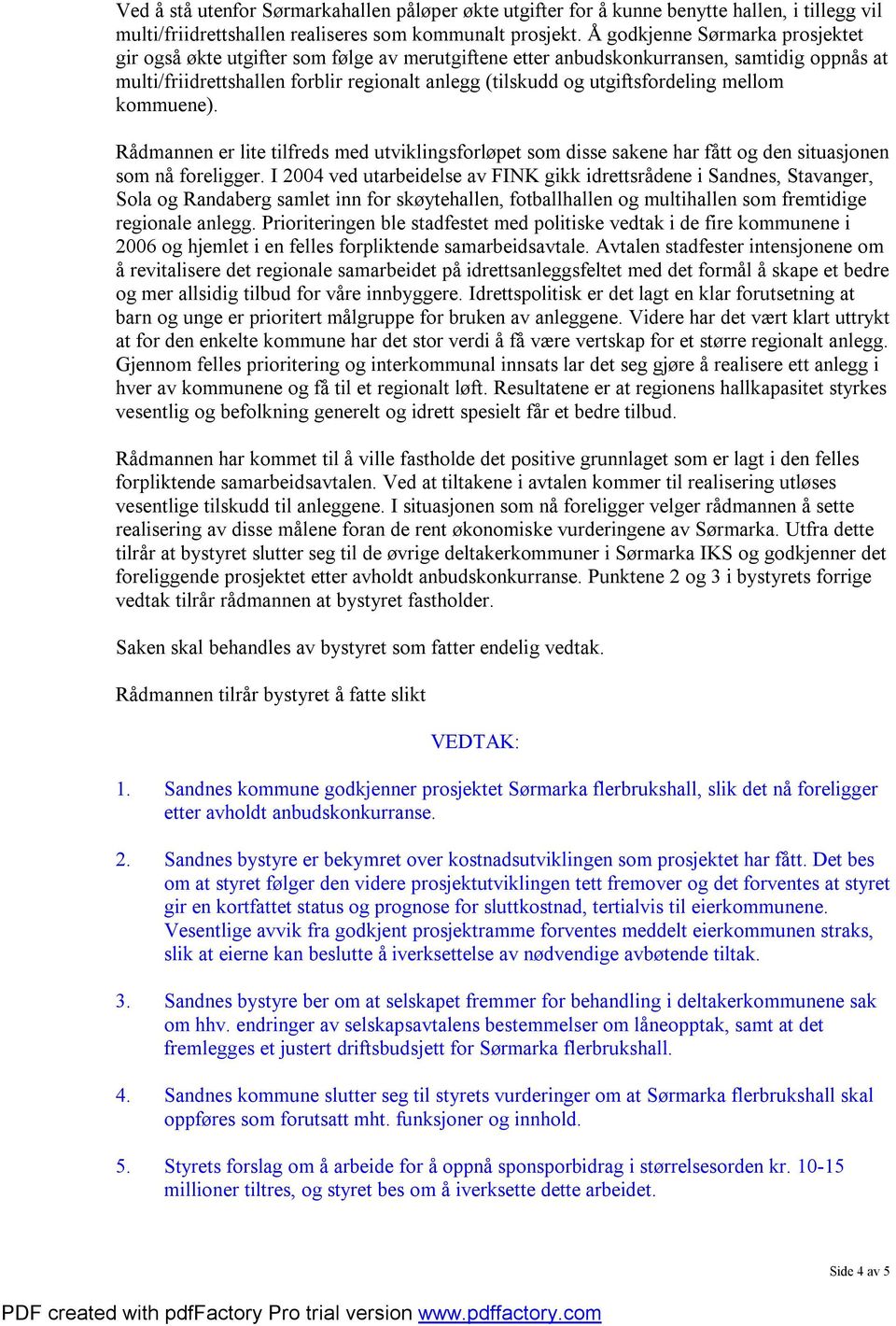 Ved å stå utenfor Sørmarkahallen påløper økte utgifter for å kunne benytte hallen, i tillegg vil multi/friidrettshallen realiseres som kommunalt prosjekt. Å godkjenne Sørmarka prosjektet gir også økte utgifter som følge av merutgiftene etter anbudskonkurransen, samtidig oppnås at multi/friidrettshallen forblir regionalt anlegg (tilskudd og utgiftsfordeling mellom kommuene).

Rådmannen er lite tilfreds med utviklingsforløpet som disse sakene har fått og den situasjonen som nå foreligger. I 2004 ved utarbeidelse av FINK gikk idrettsrådene i Sandnes, Stavanger, Sola og Randaberg samlet inn for skøytehallen, fotballhallen og multihallen som fremtidige regionale anlegg. Prioriteringen ble stadfestet med politiske vedtak i de fire kommunene i 2006 og hjemlet i en felles forpliktende samarbeidsavtale. Avtalen stadfester intensjonene om å revitalisere det regionale samarbeidet på idrettsanleggsfeltet med det formål å skape et bedre og mer allsidig tilbud for våre innbyggere. Idrettspolitisk er det lagt en klar forutsetning at barn og unge er prioritert målgruppe for bruken av anleggene. Videre har det vært klart uttrykt at for den enkelte kommune har det stor verdi å få være vertskap for et større regionalt anlegg. Gjennom felles prioritering og interkommunal innsats lar det seg gjøre å realisere ett anlegg i hver av kommunene og få til et regionalt løft. Resultatene er at regionens hallkapasitet styrkes vesentlig og befolkning generelt og idrett spesielt får et bedre tilbud.

Rådmannen har kommet til å ville fastholde det positive grunnlaget som er lagt i den felles forpliktende samarbeidsavtalen. Ved at tiltakene i avtalen kommer til realisering utløses vesentlige tilskudd til anleggene. I situasjonen som nå foreligger velger rådmannen å sette realisering av disse målene foran de rent økonomiske vurderingene av Sørmarka. Utfra dette tilrår at bystyret slutter seg til de øvrige deltakerkommuner i Sørmarka IKS og godkjenner det foreliggende prosjektet etter avholdt anbudskonkurranse. Punktene 2 og 3 i bystyrets forrige vedtak tilrår rådmannen at bystyret fastholder.

Saken skal behandles av bystyret som fatter endelig vedtak.

Rådmannen tilrår bystyret å fatte slikt

VEDTAK:

1. Sandnes kommune godkjenner prosjektet Sørmarka flerbrukshall, slik det nå foreligger etter avholdt anbudskonkurranse.

2. Sandnes bystyre er bekymret over kostnadsutviklingen som prosjektet har fått. Det bes om at styret følger den videre prosjektutviklingen tett fremover og det forventes at styret gir en kortfattet status og prognose for sluttkostnad, tertialvis til eierkommunene. Vesentlige avvik fra godkjent prosjektramme forventes meddelt eierkommunen straks, slik at eierne kan beslutte å iverksettelse av nødvendige avbøtende tiltak.

3. Sandnes bystyre ber om at selskapet fremmer for behandling i deltakerkommunene sak om hhv. endringer av selskapsavtalens bestemmelser om låneopptak, samt at det fremlegges et justert driftsbudsjett for Sørmarka flerbrukshall.

4. Sandnes kommune slutter seg til styrets vurderinger om at Sørmarka flerbrukshall skal oppføres som forutsatt mht. funksjoner og innhold.

5. Styrets forslag om å arbeide for å oppnå sponsorbidrag i størrelsesorden kr. 10-15 millioner tiltres, og styret bes om å iverksette dette arbeidet.

Side 4 av 5

PDF created with pdfFactory Pro trial version www.pdffactory.com